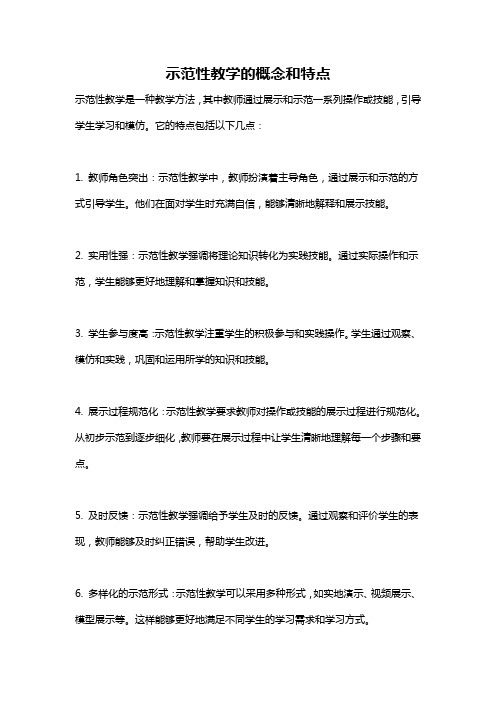 示范性教学的概念和特点

示范性教学是一种教学方法，其中教师通过展示和示范一系列操作或技能，引导学生学习和模仿。它的特点包括以下几点：

1. 教师角色突出：示范性教学中，教师扮演着主导角色，通过展示和示范的方式引导学生。他们在面对学生时充满自信，能够清晰地解释和展示技能。

2. 实用性强：示范性教学强调将理论知识转化为实践技能。通过实际操作和示范，学生能够更好地理解和掌握知识和技能。

3. 学生参与度高：示范性教学注重学生的积极参与和实践操作。学生通过观察、模仿和实践，巩固和运用所学的知识和技能。

4. 展示过程规范化：示范性教学要求教师对操作或技能的展示过程进行规范化。从初步示范到逐步细化，教师要在展示过程中让学生清晰地理解每一个步骤和要点。

5. 及时反馈：示范性教学强调给予学生及时的反馈。通过观察和评价学生的表现，教师能够及时纠正错误，帮助学生改进。

6. 多样化的示范形式：示范性教学可以采用多种形式，如实地演示、视频展示、模型展示等。这样能够更好地满足不同学生的学习需求和学习方式。